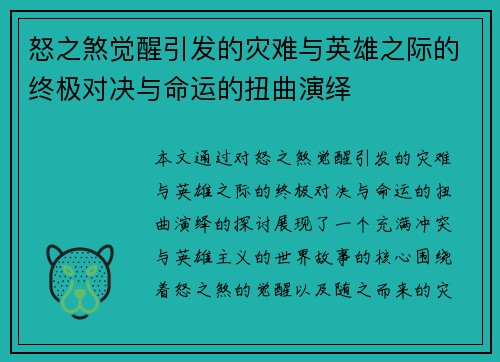 怒之煞觉醒引发的灾难与英雄之际的终极对决与命运的扭曲演绎

本文通过对怒之煞觉醒引发的灾难与英雄之际的终极对决与命运的扭曲演绎的探讨展现了一个充满冲突与英雄主义的世界故事的核心围绕着怒之煞的觉醒以及随之而来的灾